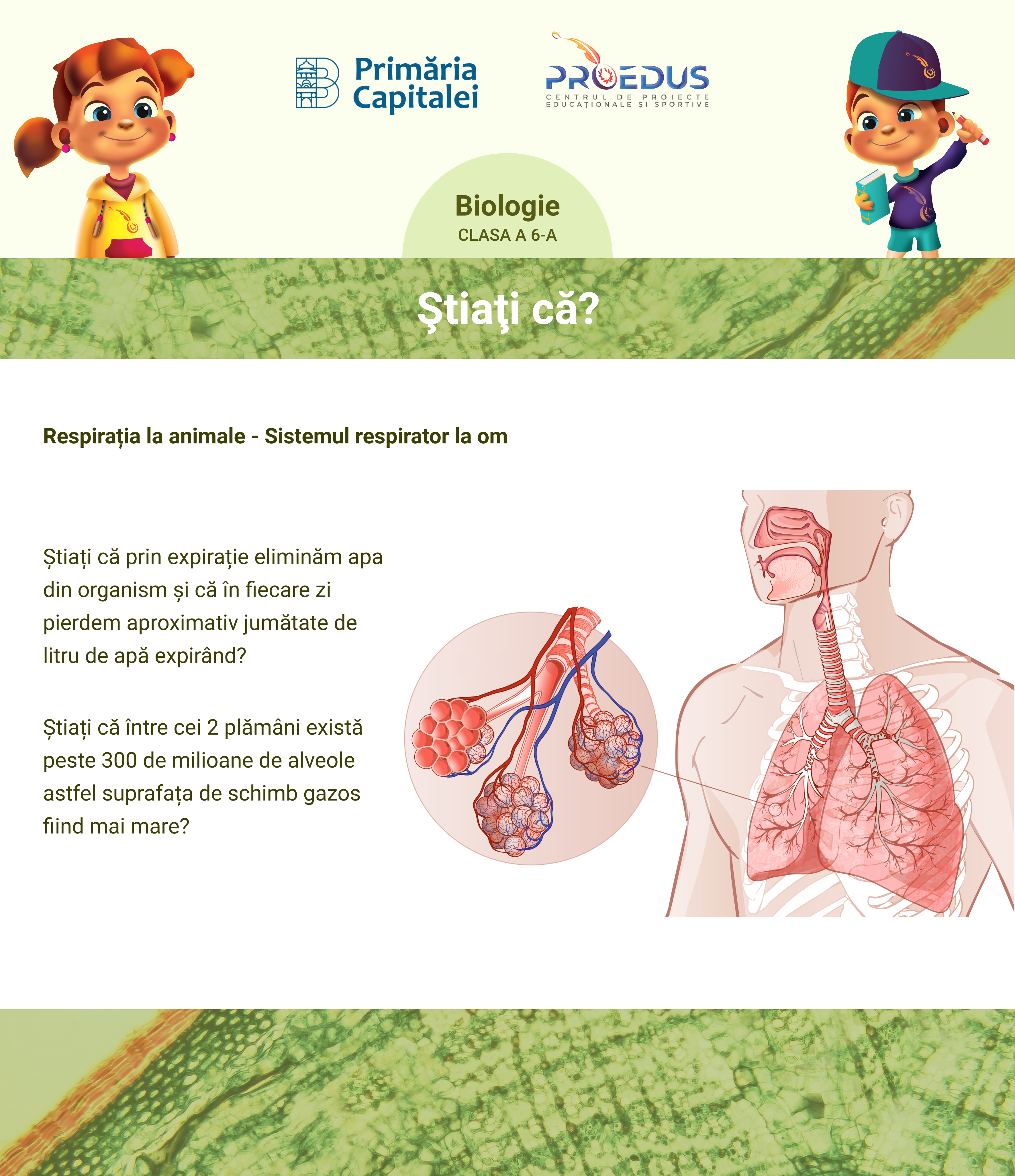 Primăria Capitalei

PROEDUS
CENTRUL DE PROIECTE EDUCAȚIONALE ȘI SPORTIVE

Biologie
CLASA A 6-A

Ştiaţi că?

Respirația la animale - Sistemul respirator la om

Știați că prin expirație eliminăm apa din organism și că în fiecare zi pierdem aproximativ jumătate de litru de apă expirând?

Știați că între cei 2 plămâni există peste 300 de milioane de alveole astfel suprafața de schimb gazos fiind mai mare?